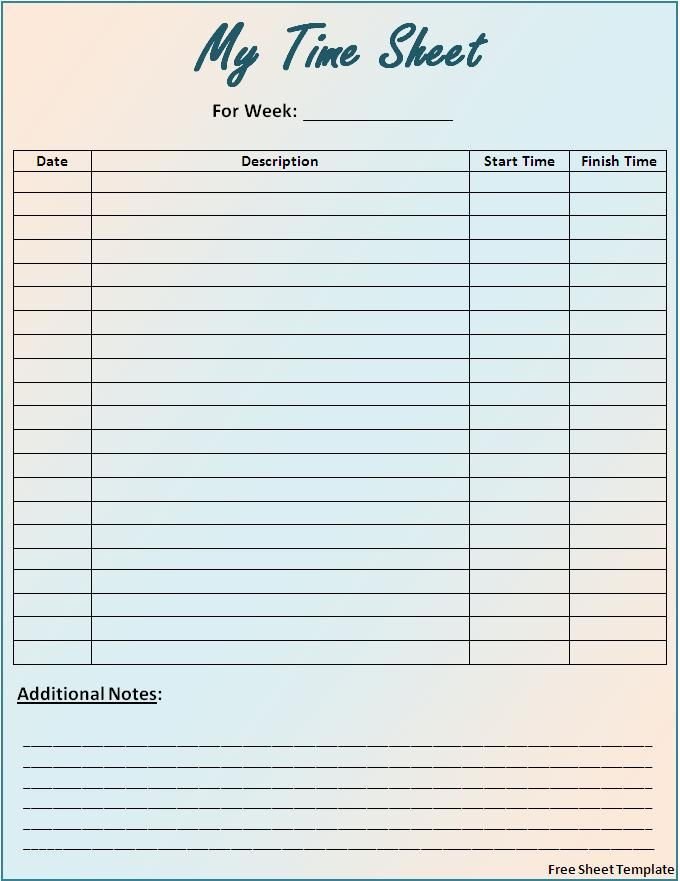 My Time Sheet

For Week: ____

| Date | Description | Start Time | Finish Time |
|---|---|---|---|
| | | | |
| | | | |
| | | | |
| | | | |
| | | | |
| | | | |
| | | | |
| | | | |
| | | | |
| | | | |
| | | | |
| | | | |
| | | | |
| | | | |
| | | | |
| | | | |
| | | | |
| | | | |
| | | | |
| | | | |
| | | | |

Additional Notes:

____
____
____
____
____
____

Free Sheet Template